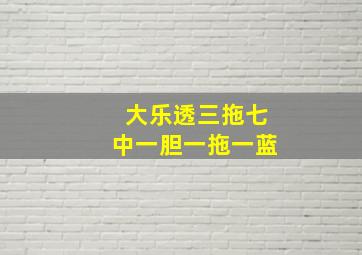 大乐透三拖七
中一胆一拖一蓝